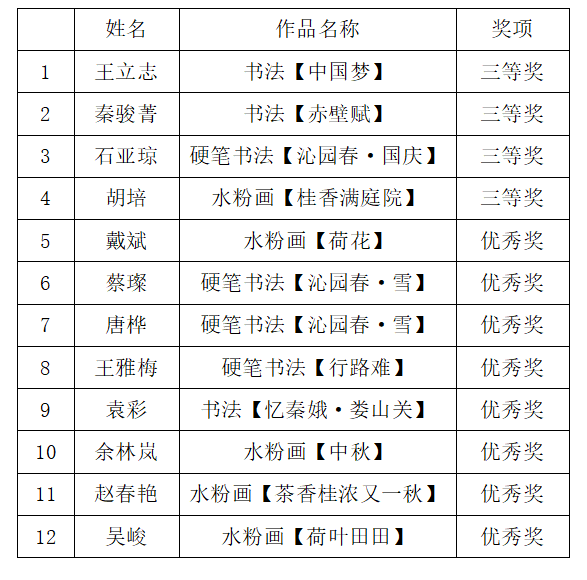 |  | 姓名 | 作品名称 | 奖项 |
|---|---|---|---|
| 1 | 王立志 | 书法【中国梦】 | 三等奖 |
| 2 | 秦骏菁 | 书法【赤壁赋】 | 三等奖 |
| 3 | 石亚琼 | 硬笔书法【沁园春·国庆】 | 三等奖 |
| 4 | 胡培 | 水粉画【桂香满庭院】 | 三等奖 |
| 5 | 戴斌 | 水粉画【荷花】 | 优秀奖 |
| 6 | 蔡璨 | 硬笔书法【沁园春·雪】 | 优秀奖 |
| 7 | 唐桦 | 硬笔书法【沁园春·雪】 | 优秀奖 |
| 8 | 王雅梅 | 硬笔书法【行路难】 | 优秀奖 |
| 9 | 袁彩 | 书法【忆秦娥·娄山关】 | 优秀奖 |
| 10 | 余林岚 | 水粉画【中秋】 | 优秀奖 |
| 11 | 赵春艳 | 水粉画【茶香桂浓又一秋】 | 优秀奖 |
| 12 | 吴峻 | 水粉画【荷叶田田】 | 优秀奖 |